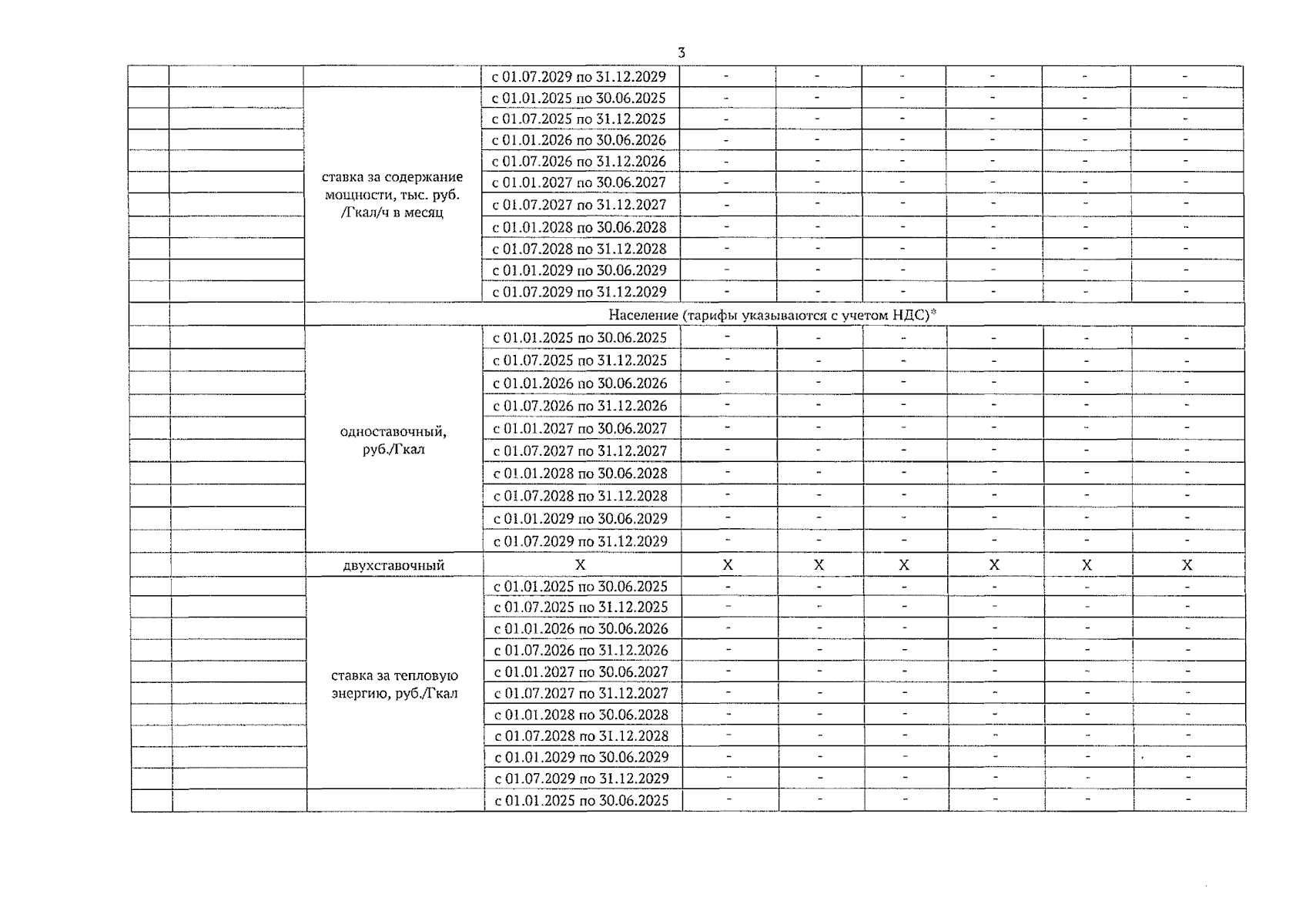 3

| | | | | | | | | | |
|---|---|---|---|---|---|---|---|---|---|
| | | | с 01.07.2029 по 31.12.2029 | - | - | - | - | - | - |
| | | ставка за содержание мощности, тыс. руб. /Гкал/ч в месяц | с 01.01.2025 по 30.06.2025 | - | - | - | - | - | - |
| | | | с 01.07.2025 по 31.12.2025 | - | - | - | - | - | - |
| | | | с 01.01.2026 по 30.06.2026 | - | - | - | - | - | - |
| | | | с 01.07.2026 по 31.12.2026 | - | - | - | - | - | - |
| | | | с 01.01.2027 по 30.06.2027 | - | - | - | - | - | - |
| | | | с 01.07.2027 по 31.12.2027 | - | - | - | - | - | - |
| | | | с 01.01.2028 по 30.06.2028 | - | - | - | - | - | - |
| | | | с 01.07.2028 по 31.12.2028 | - | - | - | - | - | - |
| | | | с 01.01.2029 по 30.06.2029 | - | - | - | - | - | - |
| | | | с 01.07.2029 по 31.12.2029 | - | - | - | - | - | - |
| | | Население (тарифы указываются с учетом НДС)* | | | | | | | |
| | | одноставочный, руб./Гкал | с 01.01.2025 по 30.06.2025 | - | - | - | - | - | - |
| | | | с 01.07.2025 по 31.12.2025 | - | - | - | - | - | - |
| | | | с 01.01.2026 по 30.06.2026 | - | - | - | - | - | - |
| | | | с 01.07.2026 по 31.12.2026 | - | - | - | - | - | - |
| | | | с 01.01.2027 по 30.06.2027 | - | - | - | - | - | - |
| | | | с 01.07.2027 по 31.12.2027 | - | - | - | - | - | - |
| | | | с 01.01.2028 по 30.06.2028 | - | - | - | - | - | - |
| | | | с 01.07.2028 по 31.12.2028 | - | - | - | - | - | - |
| | | | с 01.01.2029 по 30.06.2029 | - | - | - | - | - | - |
| | | | с 01.07.2029 по 31.12.2029 | - | - | - | - | - | - |
| | | двухставочный | X | X | X | X | X | X | X |
| | | ставка за тепловую энергию, руб./Гкал | с 01.01.2025 по 30.06.2025 | - | - | - | - | - | - |
| | | | с 01.07.2025 по 31.12.2025 | - | - | - | - | - | - |
| | | | с 01.01.2026 по 30.06.2026 | - | - | - | - | - | - |
| | | | с 01.07.2026 по 31.12.2026 | - | - | - | - | - | - |
| | | | с 01.01.2027 по 30.06.2027 | - | - | - | - | - | - |
| | | | с 01.07.2027 по 31.12.2027 | - | - | - | - | - | - |
| | | | с 01.01.2028 по 30.06.2028 | - | - | - | - | - | - |
| | | | с 01.07.2028 по 31.12.2028 | - | - | - | - | - | - |
| | | | с 01.01.2029 по 30.06.2029 | - | - | - | - | - | - |
| | | | с 01.07.2029 по 31.12.2029 | - | - | - | - | - | - |
| | | | с 01.01.2025 по 30.06.2025 | - | - | - | - | - | - |